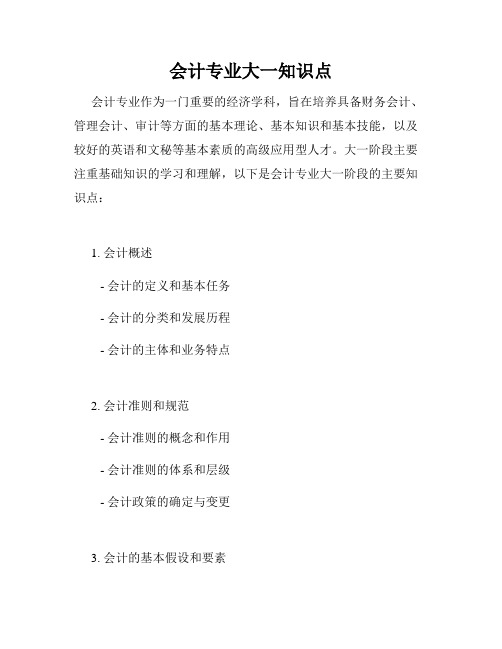 会计专业大一知识点

会计专业作为一门重要的经济学科，旨在培养具备财务会计、管理会计、审计等方面的基本理论、基本知识和基本技能，以及较好的英语和文秘等基本素质的高级应用型人才。大一阶段主要注重基础知识的学习和理解，以下是会计专业大一阶段的主要知识点：

1. 会计概述

- 会计的定义和基本任务

- 会计的分类和发展历程

- 会计的主体和业务特点

2. 会计准则和规范

- 会计准则的概念和作用

- 会计准则的体系和层级

- 会计政策的确定与变更

3. 会计的基本假设和要素